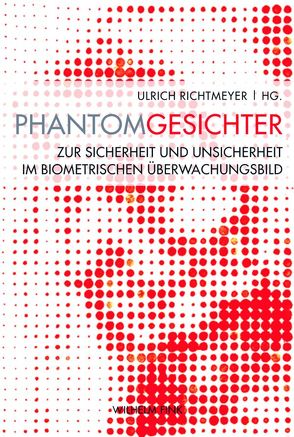 ULRICH RICHTMEYER | HG.

PHANTOMGESICHTER

ZUR SICHERHEIT UND UNSICHERHEIT IM BIOMETRISCHEN ÜBERWACHUNGSBILD

WILHELM FINK